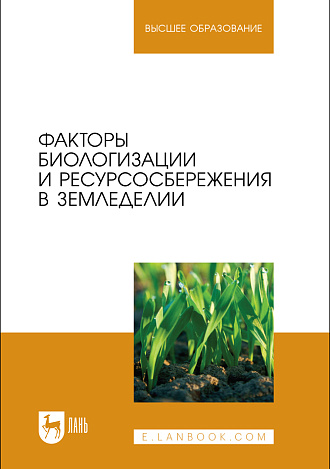 ВЫСШЕЕ ОБРАЗОВАНИЕ

ФАКТОРЫ БИОЛОГИЗАЦИИ И РЕСУРСОСБЕРЕЖЕНИЯ В ЗЕМЛЕДЕЛИИ

ЛАНЬ

E.LANBOOK.COM